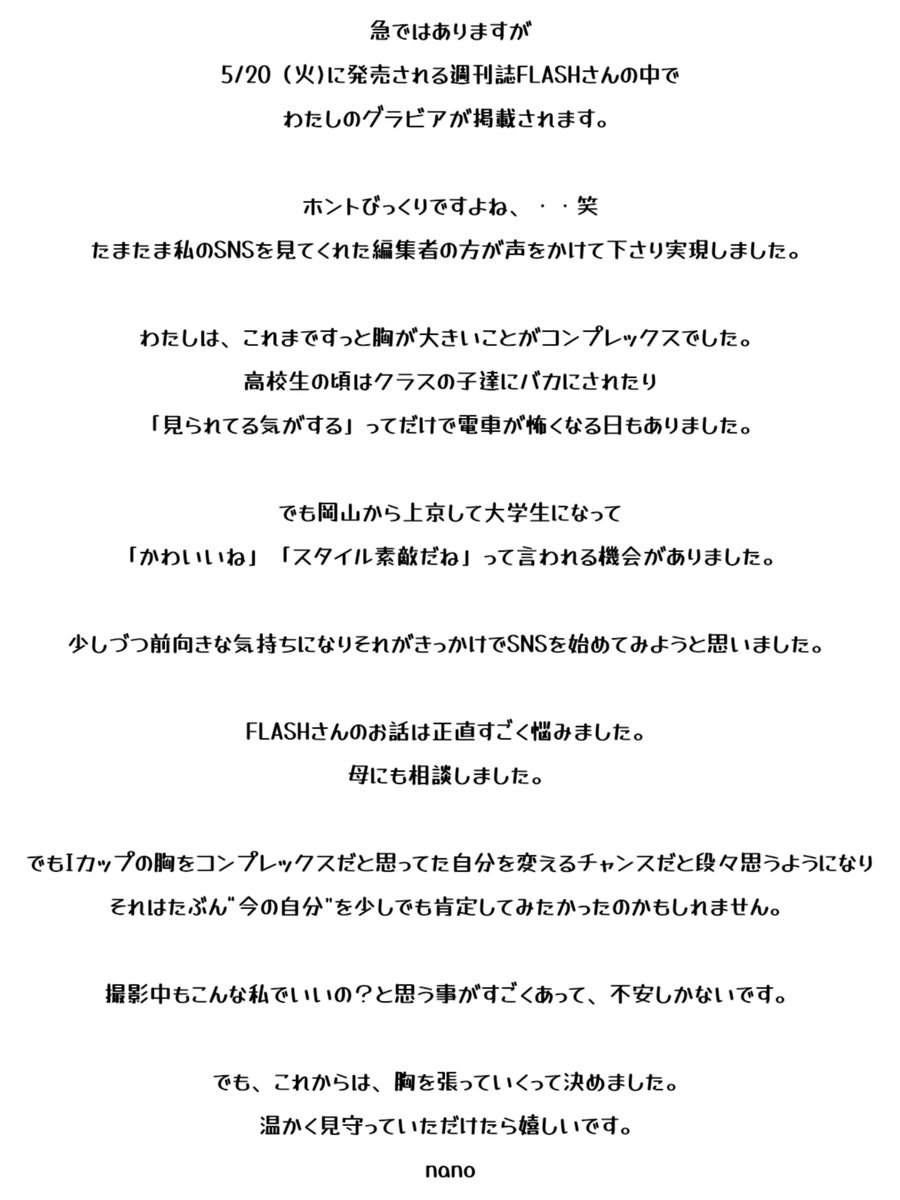 急ではありますが
5/20（火）に発売される週刊誌FLASHさんの中で
わたしのグラビアが掲載されます。

ホントびっくりですよね、・・笑
たまたま私のSNSを見てくれた編集者の方が声をかけて下さり実現しました。

わたしは、これまでずっと胸が大きいことがコンプレックスでした。
高校生の頃はクラスの子達にバカにされたり
「見られてる気がする」ってだけで電車が怖くなる日もありました。

でも岡山から上京して大学生になって
「かわいいね」「スタイル素敵だね」って言われる機会がありました。

少しづつ前向きな気持ちになりそれがきっかけでSNSを始めてみようと思いました。

FLASHさんのお話は正直すごく悩みました。
母にも相談しました。

でもIカップの胸をコンプレックスだと思ってた自分を変えるチャンスだと段々思うようになり
それはたぶん"今の自分"を少しでも肯定してみたかったのかもしれません。

撮影中もこんな私でいいの？と思う事がすごくあって、不安しかないです。

でも、これからは、胸を張っていくって決めました。
温かく見守っていただけたら嬉しいです。
nano